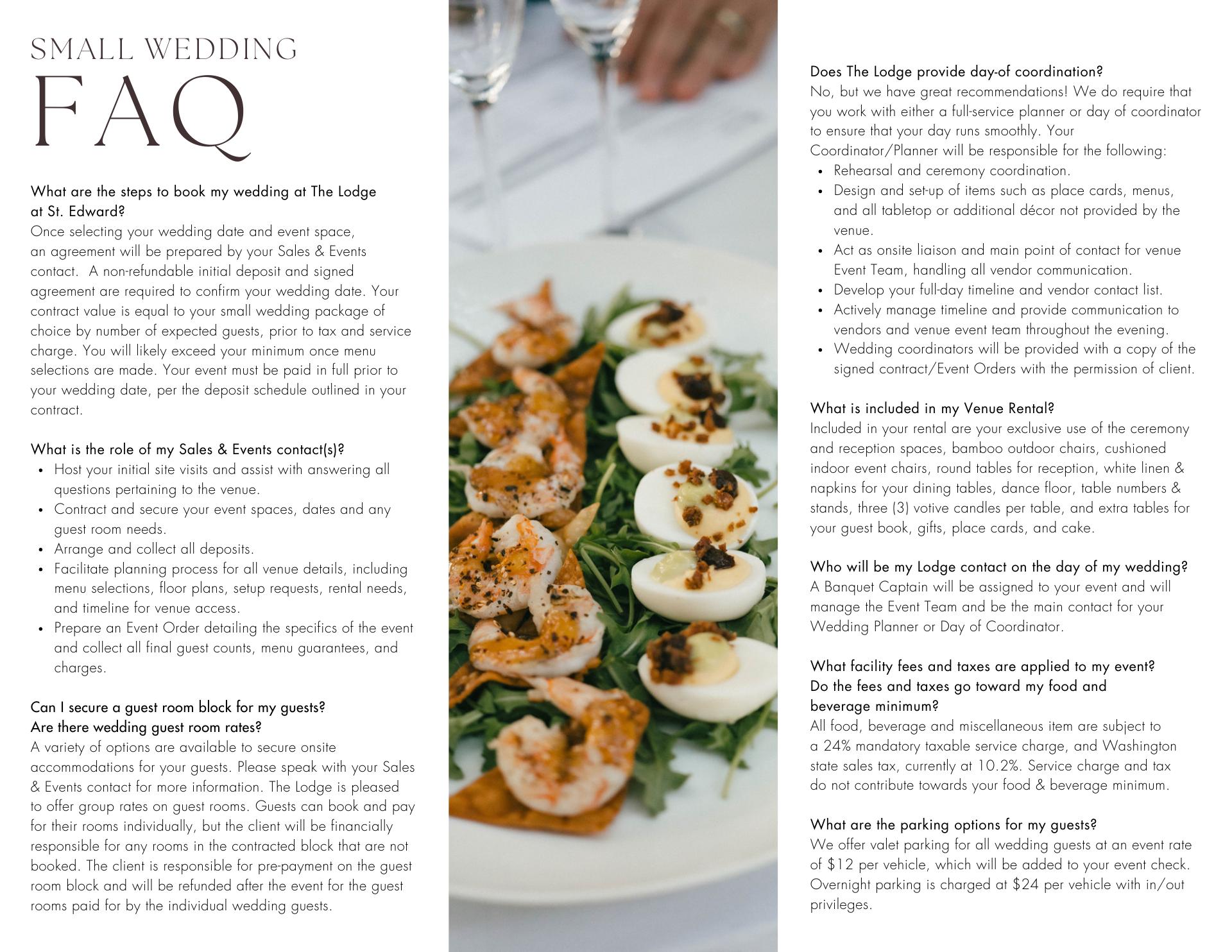 SMALL WEDDING
FAQ

What are the steps to book my wedding at The Lodge at St. Edward?
Once selecting your wedding date and event space, an agreement will be prepared by your Sales & Events contact. A non-refundable initial deposit and signed agreement are required to confirm your wedding date. Your contract value is equal to your small wedding package of choice by number of expected guests, prior to tax and service charge. You will likely exceed your minimum once menu selections are made. Your event must be paid in full prior to your wedding date, per the deposit schedule outlined in your contract.

What is the role of my Sales & Events contact(s)?
- Host your initial site visits and assist with answering all questions pertaining to the venue.
- Contract and secure your event spaces, dates and any guest room needs.
- Arrange and collect all deposits.
- Facilitate planning process for all venue details, including menu selections, floor plans, setup requests, rental needs, and timeline for venue access.
- Prepare an Event Order detailing the specifics of the event and collect all final guest counts, menu guarantees, and charges.

Can I secure a guest room block for my guests? Are there wedding guest room rates?
A variety of options are available to secure onsite accommodations for your guests. Please speak with your Sales & Events contact for more information. The Lodge is pleased to offer group rates on guest rooms. Guests can book and pay for their rooms individually, but the client will be financially responsible for any rooms in the contracted block that are not booked. The client is responsible for pre-payment on the guest room block and will be refunded after the event for the guest rooms paid for by the individual wedding guests.

Does The Lodge provide day-of coordination?
No, but we have great recommendations! We do require that you work with either a full-service planner or day of coordinator to ensure that your day runs smoothly. Your Coordinator/Planner will be responsible for the following:
- Rehearsal and ceremony coordination.
- Design and set-up of items such as place cards, menus, and all tabletop or additional décor not provided by the venue.
- Act as onsite liaison and main point of contact for venue Event Team, handling all vendor communication.
- Develop your full-day timeline and vendor contact list.
- Actively manage timeline and provide communication to vendors and venue event team throughout the evening.
- Wedding coordinators will be provided with a copy of the signed contract/Event Orders with the permission of client.

What is included in my Venue Rental?
Included in your rental are your exclusive use of the ceremony and reception spaces, bamboo outdoor chairs, cushioned indoor event chairs, round tables for reception, white linen & napkins for your dining tables, dance floor, table numbers & stands, three (3) votive candles per table, and extra tables for your guest book, gifts, place cards, and cake.

Who will be my Lodge contact on the day of my wedding?
A Banquet Captain will be assigned to your event and will manage the Event Team and be the main contact for your Wedding Planner or Day of Coordinator.

What facility fees and taxes are applied to my event? Do the fees and taxes go toward my food and beverage minimum?
All food, beverage and miscellaneous item are subject to a 24% mandatory taxable service charge, and Washington state sales tax, currently at 10.2%. Service charge and tax do not contribute towards your food & beverage minimum.

What are the parking options for my guests?
We offer valet parking for all wedding guests at an event rate of $12 per vehicle, which will be added to your event check. Overnight parking is charged at $24 per vehicle with in/out privileges.